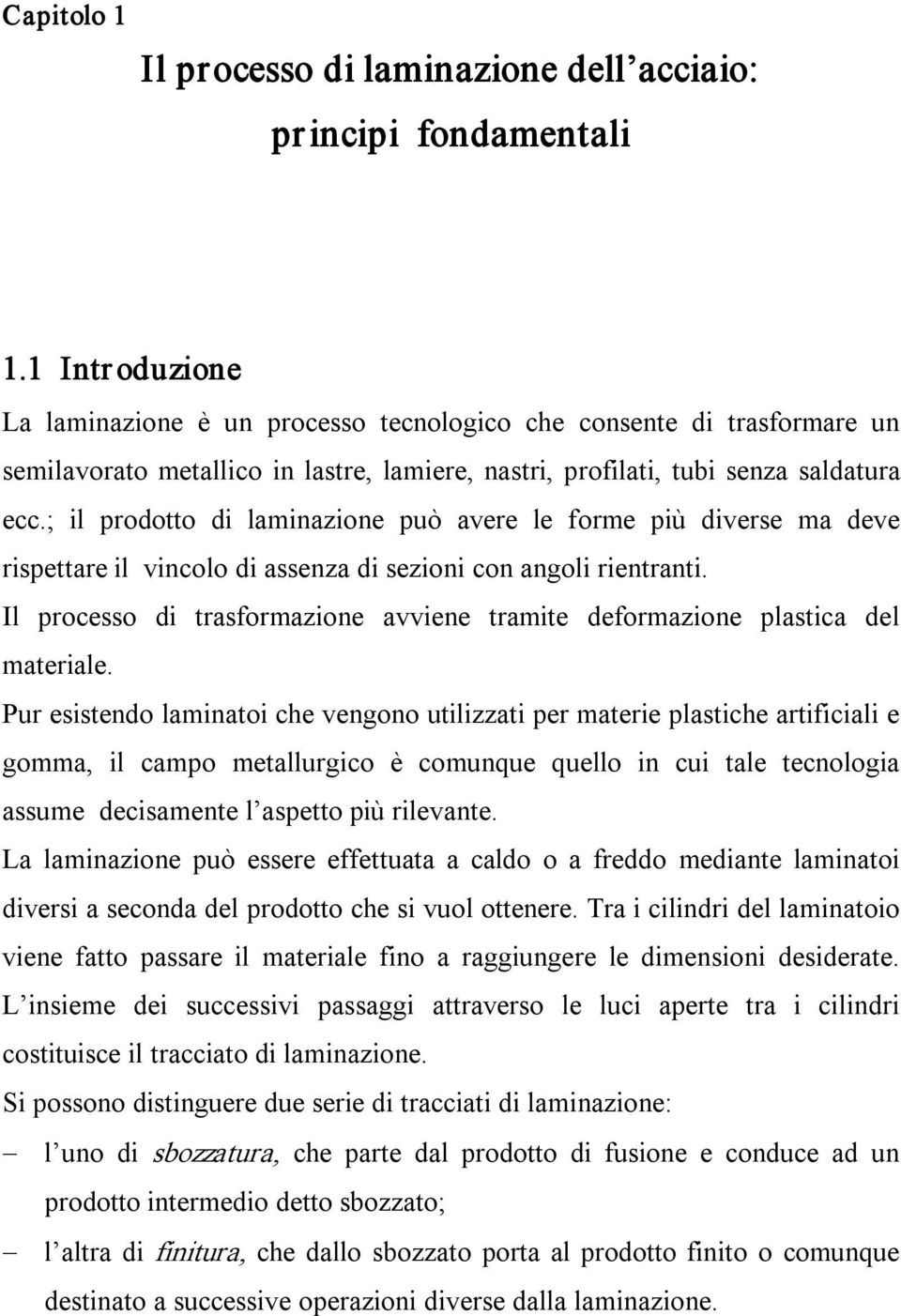 Capitolo 1

Il processo di laminazione dell'acciaio: principi fondamentali

1.1 Introduzione

La laminazione è un processo tecnologico che consente di trasformare un semilavorato metallico in lastre, lamiere, nastri, profilati, tubi senza saldatura ecc.; il prodotto di laminazione può avere le forme più diverse ma deve rispettare il vincolo di assenza di sezioni con angoli rientranti.

Il processo di trasformazione avviene tramite deformazione plastica del materiale.

Pur esistendo laminatoi che vengono utilizzati per materie plastiche artificiali e gomma, il campo metallurgico è comunque quello in cui tale tecnologia assume decisamente l'aspetto più rilevante.

La laminazione può essere effettuata a caldo o a freddo mediante laminatoi diversi a seconda del prodotto che si vuol ottenere. Tra i cilindri del laminatoio viene fatto passare il materiale fino a raggiungere le dimensioni desiderate. L'insieme dei successivi passaggi attraverso le luci aperte tra i cilindri costituisce il tracciato di laminazione.

Si possono distinguere due serie di tracciati di laminazione:

– l'uno di sbozzatura, che parte dal prodotto di fusione e conduce ad un prodotto intermedio detto sbozzato;

– l'altra di finitura, che dallo sbozzato porta al prodotto finito o comunque destinato a successive operazioni diverse dalla laminazione.